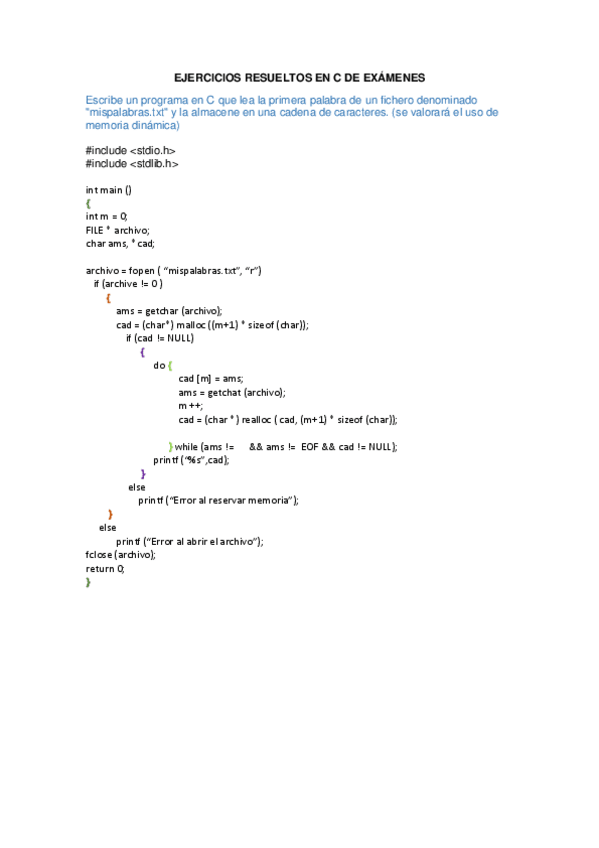 EJERCICIOS RESUELTOS EN C DE EXÁMENES

Escribe un programa en C que lea la primera palabra de un fichero denominado "mispalabras.txt" y la almacene en una cadena de caracteres. (se valorará el uso de memoria dinámica)

#include <stdio.h>
#include <stdlib.h>

int main ()
{
int m = 0;
FILE * archivo;
char ams, * cad;

archivo = fopen ( "mispalabras.txt", "r")
if (archive != 0 )
{
ams = getchar (archivo);
cad = (char*) malloc ((m+1) * sizeof (char));
if (cad != NULL)
{
do {
cad [m] = ams;
ams = getchat (archivo);
m ++;
cad = (char * ) realloc ( cad, (m+1) * sizeof (char));

} while (ams != && ams != EOF && cad != NULL);
printf ("%s",cad);
}
else
printf ("Error al reservar memoria");
}
else
printf ("Error al abrir el archivo");
fclose (archivo);
return 0;
}